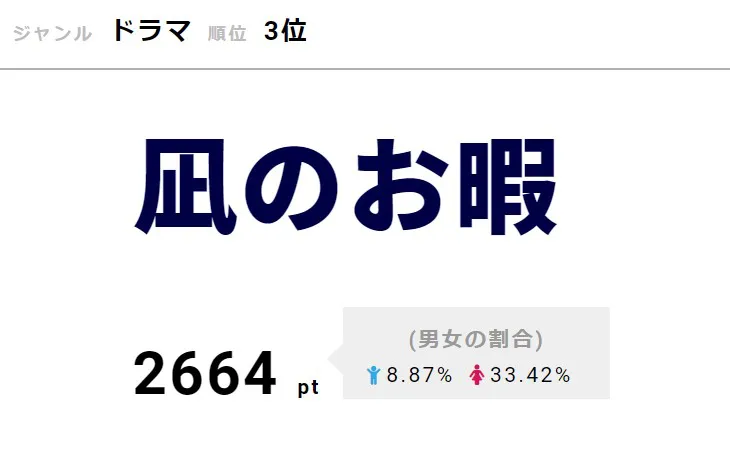 ジャンル ドラマ 順位 3位

凪のお暇

2664 pt

(男女の割合)
8.87% 33.42%